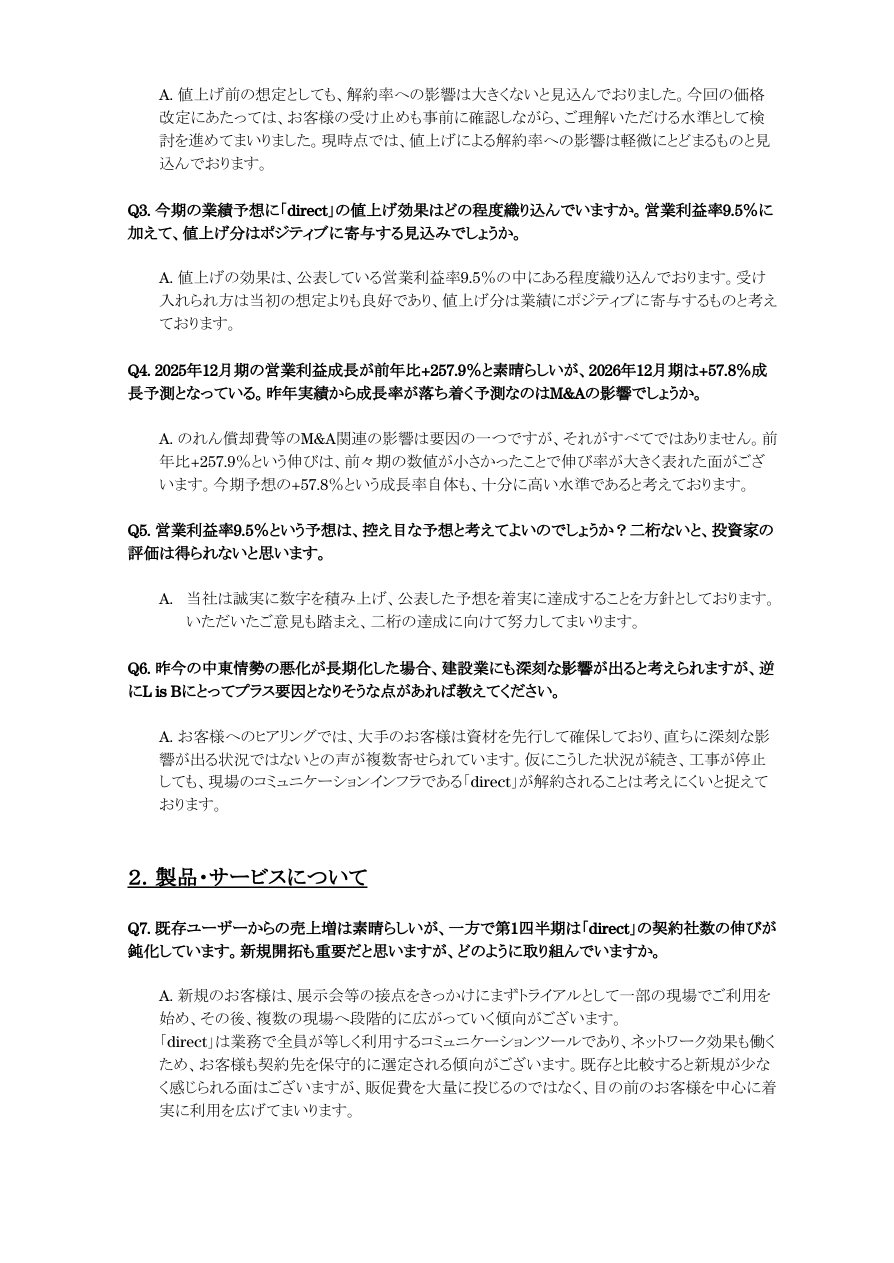 A. 値上げ前の想定としても、解約率への影響は大きくないと見込んでおりました。今回の価格改定にあたっては、お客様の受け止めも事前に確認しながら、ご理解いただける水準として検討を進めてまいりました。現時点では、値上げによる解約率への影響は軽微にとどまるものと見込んでおります。

Q3. 今期の業績予想に「direct」の値上げ効果はどの程度織り込んでいますか。営業利益率9.5%に加えて、値上げ分はポジティブに寄与する見込みでしょうか。

A. 値上げの効果は、公表している営業利益率9.5%の中にある程度織り込んでおります。受け入れられ方は当初の想定よりも良好であり、値上げ分は業績にポジティブに寄与するものと考えております。

Q4. 2025年12月期の営業利益成長が前年比+257.9%と素晴らしいが、2026年12月期は+57.8%成長予測となっている。昨年実績から成長率が落ち着く予測なのはM&Aの影響でしょうか。

A. のれん償却費等のM&A関連の影響は要因の一つですが、それがすべてではありません。前年比+257.9%という伸びは、前々期の数値が小さかったことで伸び率が大きく表れた面がございます。今期予想の+57.8%という成長率自体も、十分に高い水準であると考えております。

Q5. 営業利益率9.5%という予想は、控え目な予想と考えてよいのでしょうか？二桁ないと、投資家の評価は得られないと思います。

A. 当社は誠実に数字を積み上げ、公表した予想を着実に達成することを方針としております。いただいたご意見も踏まえ、二桁の達成に向けて努力してまいります。

Q6. 昨今の中東情勢の悪化が長期化した場合、建設業にも深刻な影響が出ると考えられますが、逆にL is Bにとってプラス要因となりそうな点があれば教えてください。

A. お客様へのヒアリングでは、大手のお客様は資材を先行して確保しており、直ちに深刻な影響が出る状況ではないとの声が複数寄せられています。仮にこうした状況が続き、工事が停止しても、現場のコミュニケーションインフラである「direct」が解約されることは考えにくいと捉えております。

2. 製品・サービスについて

Q7. 既存ユーザーからの売上増は素晴らしいが、一方で第1四半期は「direct」の契約社数の伸びが鈍化しています。新規開拓も重要だと思いますが、どのように取り組んでいますか。

A. 新規のお客様は、展示会等の接点をきっかけにまずトライアルとして一部の現場でご利用を始め、その後、複数の現場へ段階的に広がっていく傾向がございます。
「direct」は業務で全員が等しく利用するコミュニケーションツールであり、ネットワーク効果も働くため、お客様も契約先を保守的に選定される傾向がございます。既存と比較すると新規が少なく感じられる面はございますが、販促費を大量に投じるのではなく、目の前のお客様を中心に着実に利用を広げてまいります。